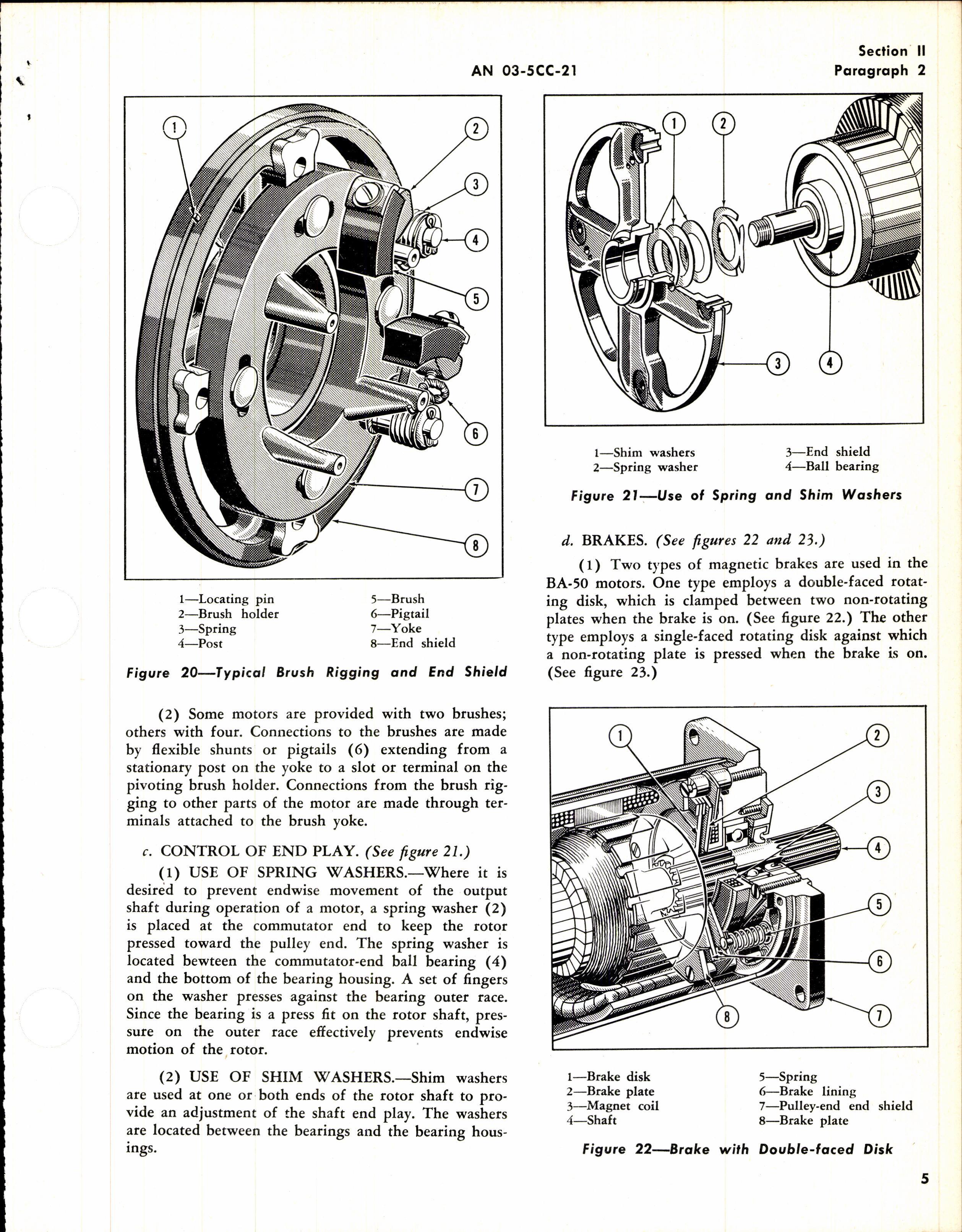 AN 03-5CC-21

Section II
Paragraph 2

1 2 3 4 5 6 7 8

1—Locating pin
2—Brush holder
3—Spring
4—Post
5—Brush
6—Pigtail
7—Yoke
8—End shield

Figure 20—Typical Brush Rigging and End Shield

(2) Some motors are provided with two brushes; others with four. Connections to the brushes are made by flexible shunts or pigtails (6) extending from a stationary post on the yoke to a slot or terminal on the pivoting brush holder. Connections from the brush rigging to other parts of the motor are made through terminals attached to the brush yoke.

c. CONTROL OF END PLAY. (See figure 21.)

(1) USE OF SPRING WASHERS.—Where it is desired to prevent endwise movement of the output shaft during operation of a motor, a spring washer (2) is placed at the commutator end to keep the rotor pressed toward the pulley end. The spring washer is located bewteen the commutator-end ball bearing (4) and the bottom of the bearing housing. A set of fingers on the washer presses against the bearing outer race. Since the bearing is a press fit on the rotor shaft, pressure on the outer race effectively prevents endwise motion of the rotor.

(2) USE OF SHIM WASHERS.—Shim washers are used at one or both ends of the rotor shaft to provide an adjustment of the shaft end play. The washers are located between the bearings and the bearing housings.

1 2 3 4

1—Shim washers
2—Spring washer
3—End shield
4—Ball bearing

Figure 21—Use of Spring and Shim Washers

d. BRAKES. (See figures 22 and 23.)

(1) Two types of magnetic brakes are used in the BA-50 motors. One type employs a double-faced rotating disk, which is clamped between two non-rotating plates when the brake is on. (See figure 22.) The other type employs a single-faced rotating disk against which a non-rotating plate is pressed when the brake is on. (See figure 23.)

1 2 3 4 5 6 7 8

1—Brake disk
2—Brake plate
3—Magnet coil
4—Shaft
5—Spring
6—Brake lining
7—Pulley-end end shield
8—Brake plate

Figure 22—Brake with Double-faced Disk

5